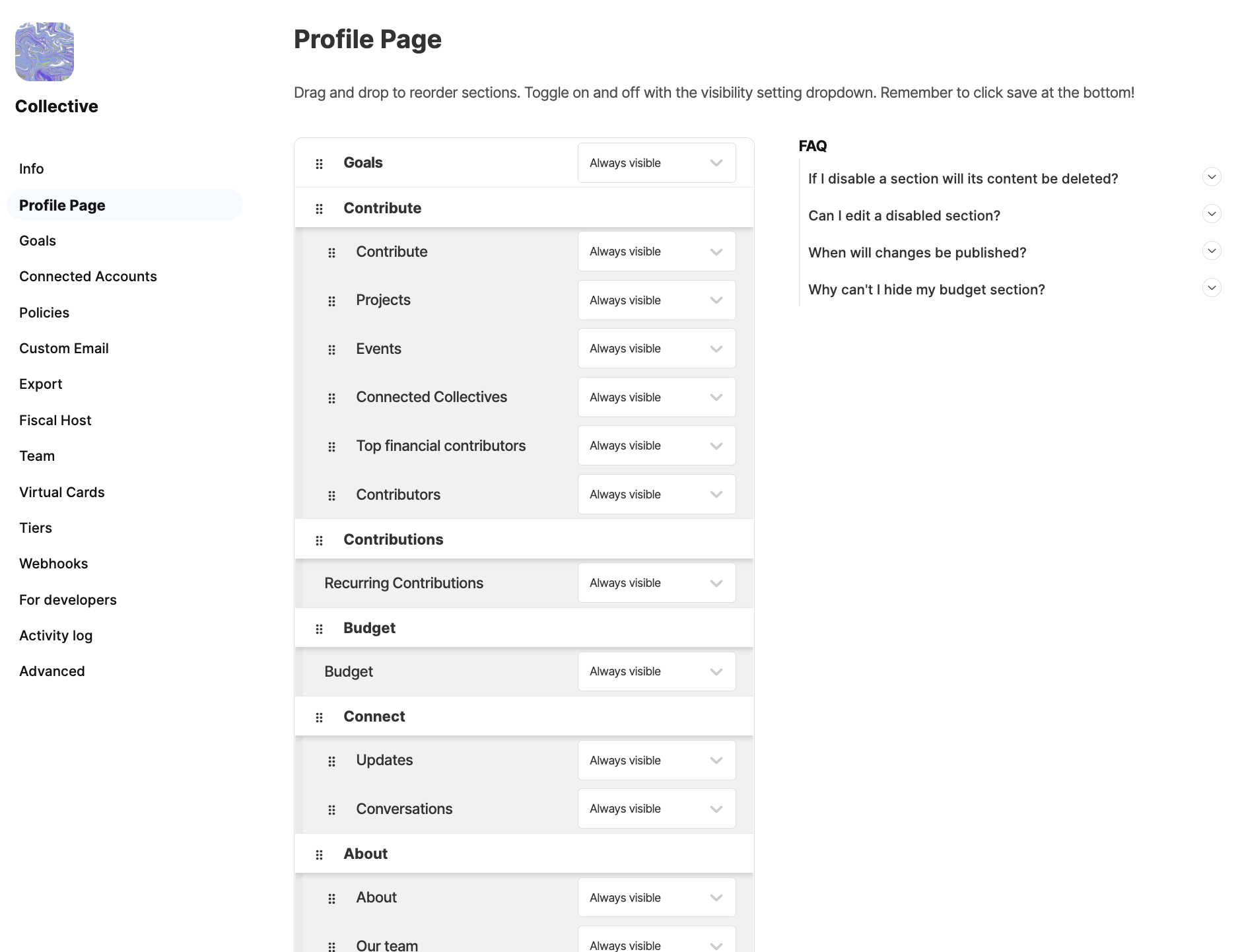 Collective

Info
Profile Page
Goals
Connected Accounts
Policies
Custom Email
Export
Fiscal Host
Team
Virtual Cards
Tiers
Webhooks
For developers
Activity log
Advanced

Profile Page

Drag and drop to reorder sections. Toggle on and off with the visibility setting dropdown. Remember to click save at the bottom!

Goals Always visible
Contribute
Contribute Always visible
Projects Always visible
Events Always visible
Connected Collectives Always visible
Top financial contributors Always visible
Contributors Always visible
Contributions
Recurring Contributions Always visible
Budget
Budget Always visible
Connect
Updates Always visible
Conversations Always visible
About
About Always visible
Our team Always visible

FAQ
If I disable a section will its content be deleted?
Can I edit a disabled section?
When will changes be published?
Why can't I hide my budget section?